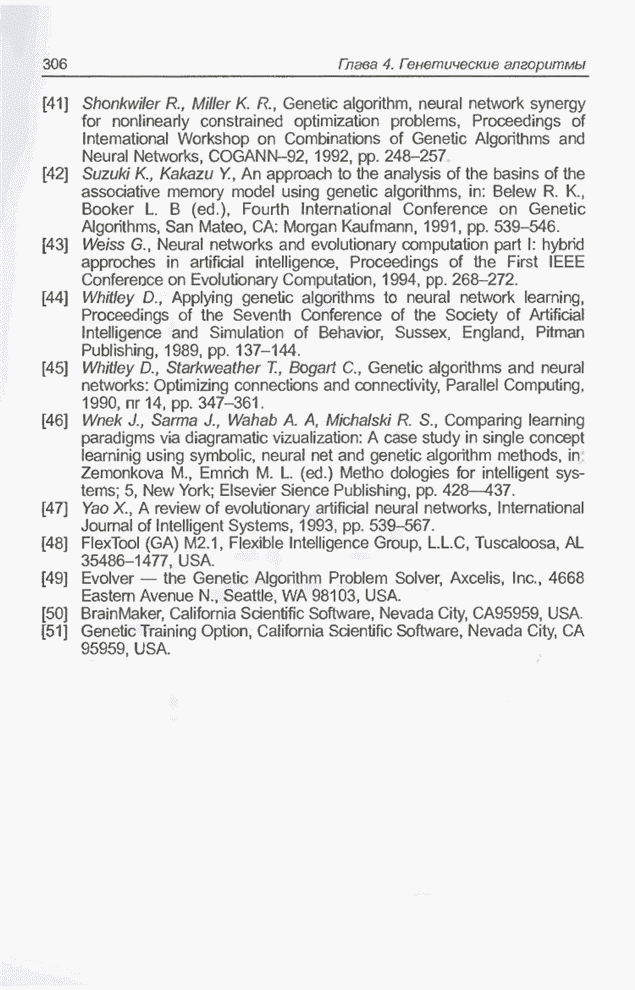 306 Глава 4. Генетические алгоритмы

[41] Shonkwiler R., Miller K. R., Genetic algorithm, neural network synergy for nonlinearly constrained optimization problems, Proceedings of International Workshop on Combinations of Genetic Algorithms and Neural Networks, COGANN–92, 1992, pp. 248–257.

[42] Suzuki K., Kakazu Y., An approach to the analysis of the basins of the associative memory model using genetic algorithms, in: Belew R. K., Booker L. B (ed.), Fourth International Conference on Genetic Algorithms, San Mateo, CA: Morgan Kaufmann, 1991, pp. 539–546.

[43] Weiss G., Neural networks and evolutionary computation part I: hybrid approches in artificial intelligence, Proceedings of the First IEEE Conference on Evolutionary Computation, 1994, pp. 268–272.

[44] Whitley D., Applying genetic algorithms to neural network learning, Proceedings of the Seventh Conference of the Society of Artificial Intelligence and Simulation of Behavior, Sussex, England, Pitman Publishing, 1989, pp. 137–144.

[45] Whitley D., Starkweather T., Bogart C., Genetic algorithms and neural networks: Optimizing connections and connectivity, Parallel Computing, 1990, nr 14, pp. 347–361.

[46] Wnek J., Sarma J., Wahab A. A, Michalski R. S., Comparing learning paradigms via diagramatic vizualization: A case study in single concept learninig using symbolic, neural net and genetic algorithm methods, in: Zemonkova M., Emrich M. L. (ed.) Metho dologies for intelligent systems; 5, New York; Elsevier Sience Publishing, pp. 428—437.

[47] Yao X., A review of evolutionary artificial neural networks, International Journal of Intelligent Systems, 1993, pp. 539–567.

[48] FlexTool (GA) M2.1, Flexible Intelligence Group, L.L.C, Tuscaloosa, AL 35486–1477, USA.

[49] Evolver — the Genetic Algorithm Problem Solver, Axcelis, Inc., 4668 Eastern Avenue N., Seattle, WA 98103, USA.

[50] BrainMaker, California Scientific Software, Nevada City, CA95959, USA.

[51] Genetic Training Option, California Scientific Software, Nevada City, CA 95959, USA.